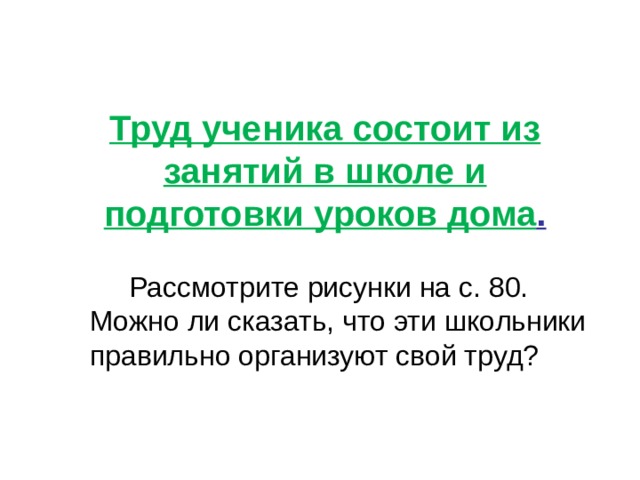 Труд ученика состоит из занятий в школе и подготовки уроков дома.

Рассмотрите рисунки на с. 80. Можно ли сказать, что эти школьники правильно организуют свой труд?